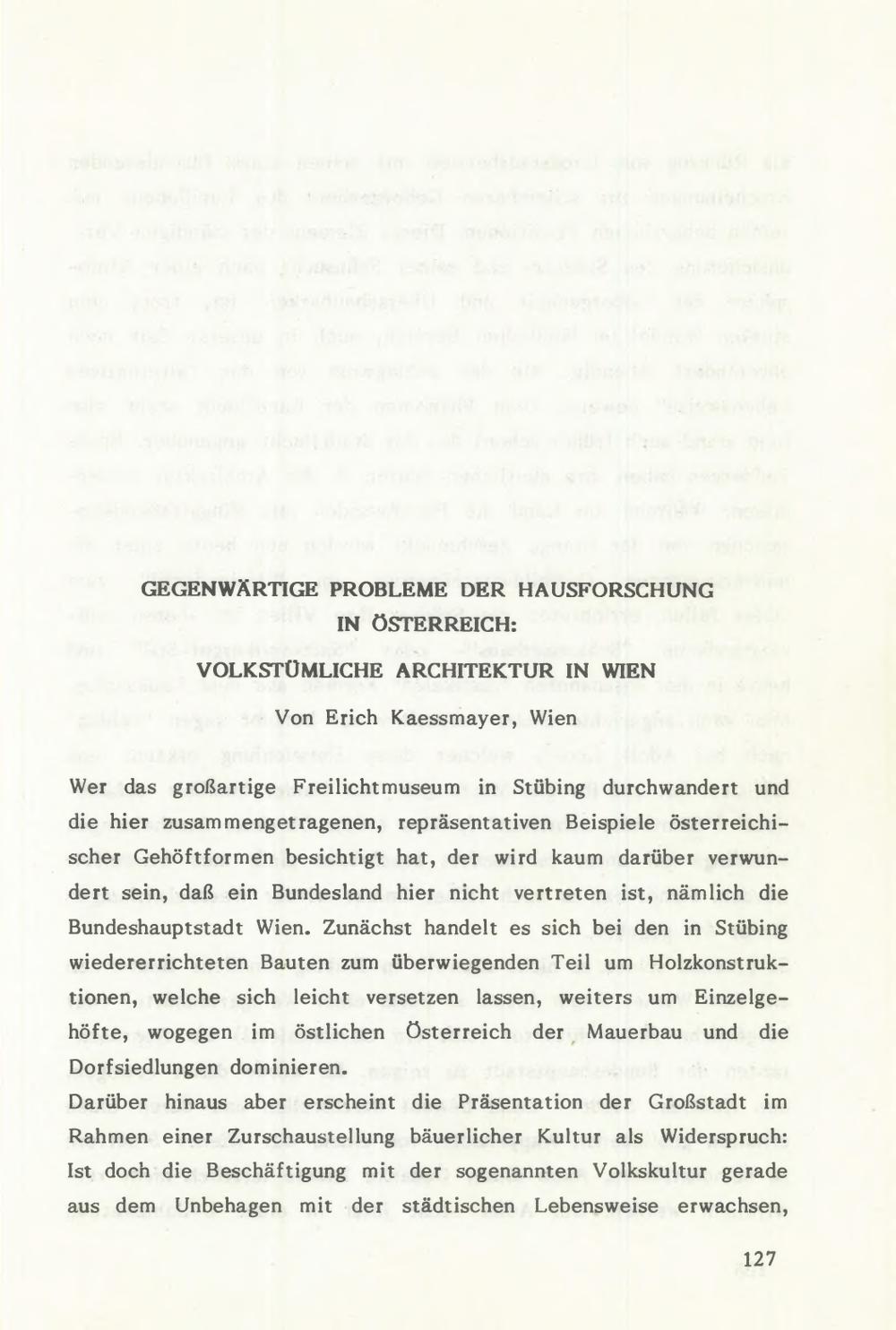 GEGENWÄRTIGE PROBLEME DER HAUSFORSCHUNG IN ÖSTERREICH:

VOLKSTÜMLICHE ARCHITEKTUR IN WIEN

Von Erich Kaessmayer, Wien

Wer das großartige Freilichtmuseum in Stübing durchwandert und die hier zusammengetragenen, repräsentativen Beispiele österreichischer Gehöftformen besichtigt hat, der wird kaum darüber verwundert sein, daß ein Bundesland hier nicht vertreten ist, nämlich die Bundeshauptstadt Wien. Zunächst handelt es sich bei den in Stübing wiedererrichteten Bauten zum überwiegenden Teil um Holzkonstruktionen, welche sich leicht versetzen lassen, weiters um Einzelgehöfte, wogegen im östlichen Österreich der Mauerbau und die Dorfsiedlungen dominieren.
Darüber hinaus aber erscheint die Präsentation der Großstadt im Rahmen einer Zurschaustellung bäuerlicher Kultur als Widerspruch: Ist doch die Beschäftigung mit der sogenannten Volkskultur gerade aus dem Unbehagen mit der städtischen Lebensweise erwachsen,

127